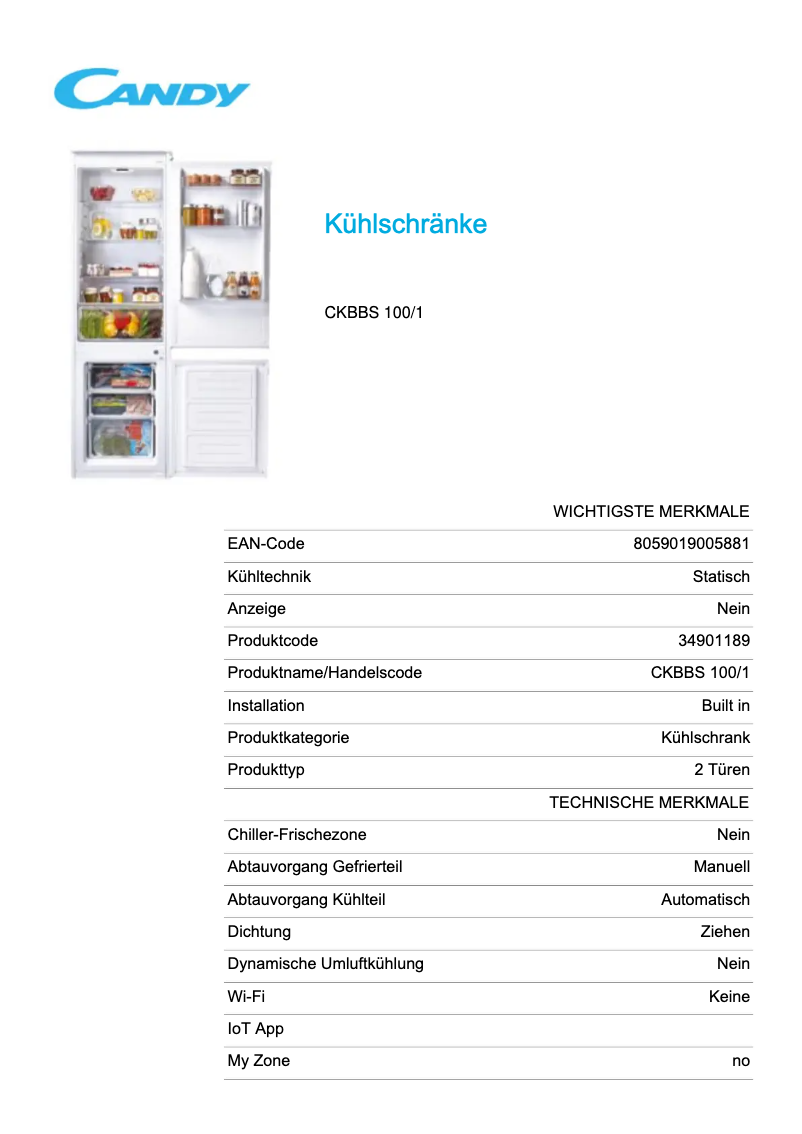 CANDY

Kühlschränke

CKBBS 100/1

| | WICHTIGSTE MERKMALE |
|---|---|
| EAN-Code | 8059019005881 |
| Kühltechnik | Statisch |
| Anzeige | Nein |
| Produktcode | 34901189 |
| Produktname/Handelscode | CKBBS 100/1 |
| Installation | Built in |
| Produktkategorie | Kühlschrank |
| Produkttyp | 2 Türen |
| | TECHNISCHE MERKMALE |
| Chiller-Frischezone | Nein |
| Abtauvorgang Gefrierteil | Manuell |
| Abtauvorgang Kühlteil | Automatisch |
| Dichtung | Ziehen |
| Dynamische Umluftkühlung | Nein |
| Wi-Fi | Keine |
| IoT App | |
| My Zone | no |